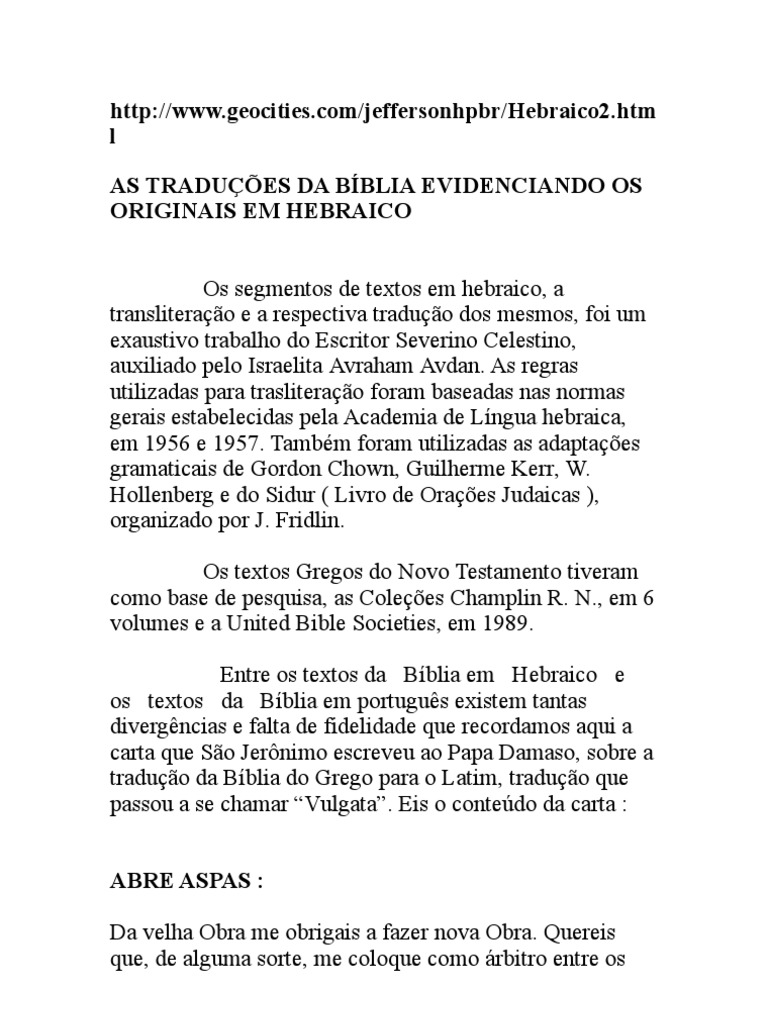 http://www.geocities.com/jeffersonhpbr/Hebraico2.html

AS TRADUÇÕES DA BÍBLIA EVIDENCIANDO OS ORIGINAIS EM HEBRAICO

Os segmentos de textos em hebraico, a transliteração e a respectiva tradução dos mesmos, foi um exaustivo trabalho do Escritor Severino Celestino, auxiliado pelo Israelita Avraham Avdan. As regras utilizadas para trasliteração foram baseadas nas normas gerais estabelecidas pela Academia de Língua hebraica, em 1956 e 1957. Também foram utilizadas as adaptações gramaticais de Gordon Chown, Guilherme Kerr, W. Hollenberg e do Sidur ( Livro de Orações Judaicas ), organizado por J. Fridlin.

Os textos Gregos do Novo Testamento tiveram como base de pesquisa, as Coleções Champlin R. N., em 6 volumes e a United Bible Societies, em 1989.

Entre os textos da Bíblia em Hebraico e os textos da Bíblia em português existem tantas divergências e falta de fidelidade que recordamos aqui a carta que São Jerônimo escreveu ao Papa Damaso, sobre a tradução da Bíblia do Grego para o Latim, tradução que passou a se chamar “Vulgata”. Eis o conteúdo da carta :

ABRE ASPAS :

Da velha Obra me obrigais a fazer nova Obra. Quereis que, de alguma sorte, me coloque como árbitro entre os